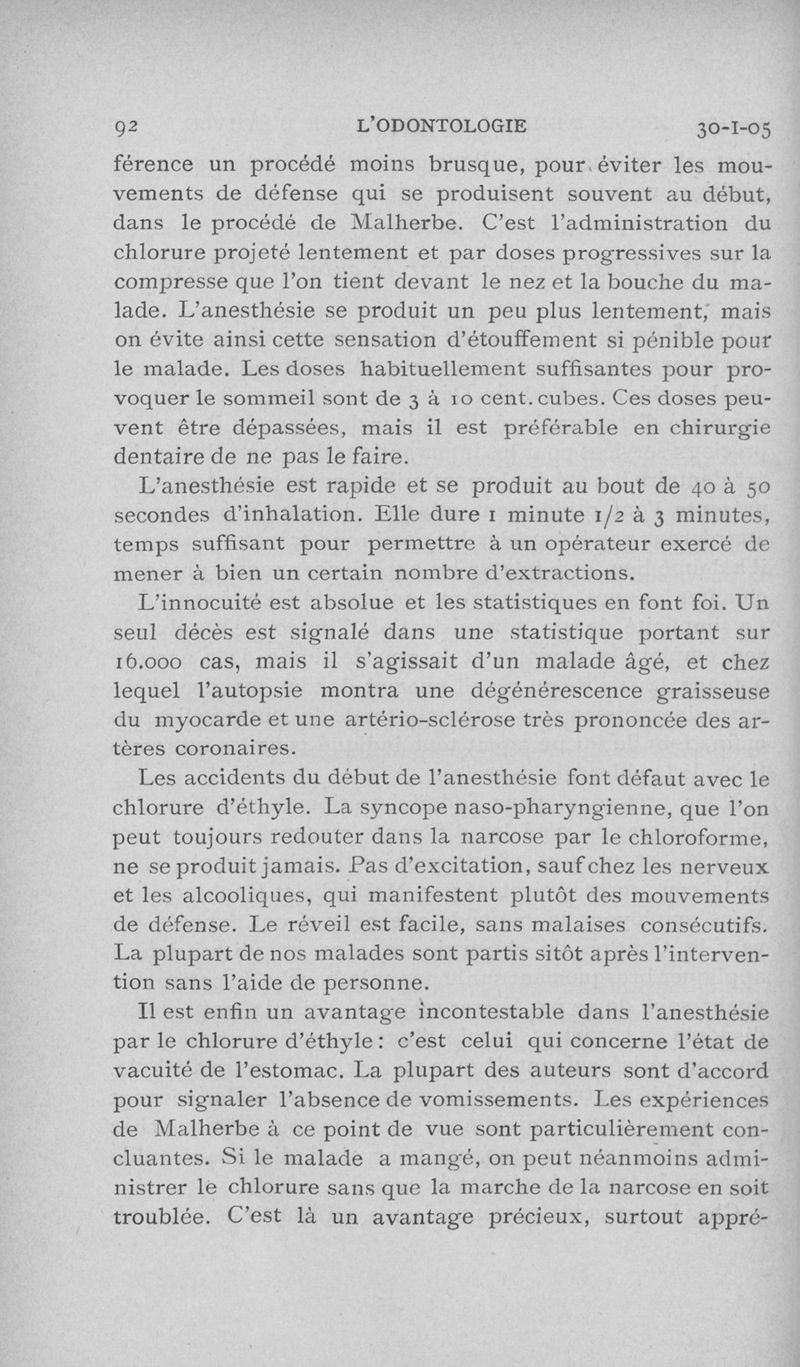 92 L'ODONTOLOGIE 30-I-05

férence un procédé moins brusque, pour éviter les mouvements de défense qui se produisent souvent au début, dans le procédé de Malherbe. C'est l'administration du chlorure projeté lentement et par doses progressives sur la compresse que l'on tient devant le nez et la bouche du malade. L'anesthésie se produit un peu plus lentement, mais on évite ainsi cette sensation d'étouffement si pénible pour le malade. Les doses habituellement suffisantes pour provoquer le sommeil sont de 3 à 10 cent. cubes. Ces doses peuvent être dépassées, mais il est préférable en chirurgie dentaire de ne pas le faire.

L'anesthésie est rapide et se produit au bout de 40 à 50 secondes d'inhalation. Elle dure 1 minute 1/2 à 3 minutes, temps suffisant pour permettre à un opérateur exercé de mener à bien un certain nombre d'extractions.

L'innocuité est absolue et les statistiques en font foi. Un seul décès est signalé dans une statistique portant sur 16.000 cas, mais il s'agissait d'un malade âgé, et chez lequel l'autopsie montra une dégénérescence graisseuse du myocarde et une artério-sclérose très prononcée des artères coronaires.

Les accidents du début de l'anesthésie font défaut avec le chlorure d'éthyle. La syncope naso-pharyngienne, que l'on peut toujours redouter dans la narcose par le chloroforme, ne se produit jamais. Pas d'excitation, sauf chez les nerveux et les alcooliques, qui manifestent plutôt des mouvements de défense. Le réveil est facile, sans malaises consécutifs. La plupart de nos malades sont partis sitôt après l'intervention sans l'aide de personne.

Il est enfin un avantage incontestable dans l'anesthésie par le chlorure d'éthyle : c'est celui qui concerne l'état de vacuité de l'estomac. La plupart des auteurs sont d'accord pour signaler l'absence de vomissements. Les expériences de Malherbe à ce point de vue sont particulièrement concluantes. Si le malade a mangé, on peut néanmoins administrer le chlorure sans que la marche de la narcose en soit troublée. C'est là un avantage précieux, surtout appré-